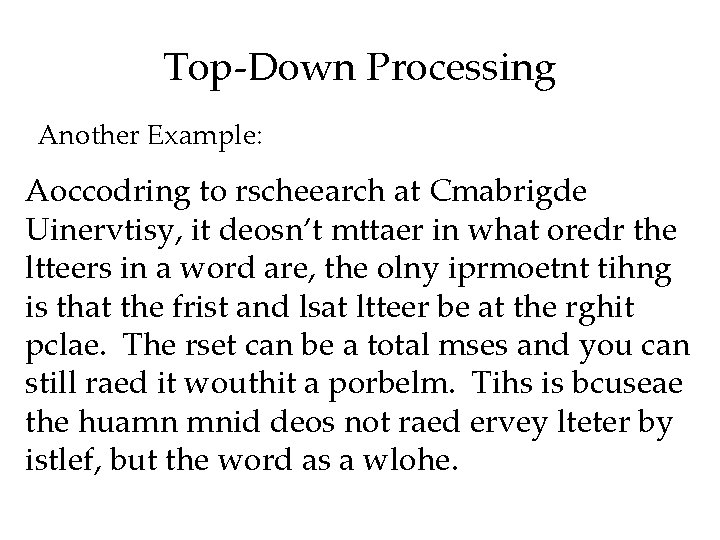 Top-Down Processing

Another Example:

Aoccodring to rscheearch at Cmabrigde Uinervtisy, it deosn't mttaer in what oredr the ltteers in a word are, the olny iprmoetnt tihng is that the frist and lsat ltteer be at the rghit pclae. The rset can be a total mses and you can still raed it wouthit a porbelm. Tihs is bcuseae the huamn mnid deos not raed ervey lteter by istlef, but the word as a wlohe.